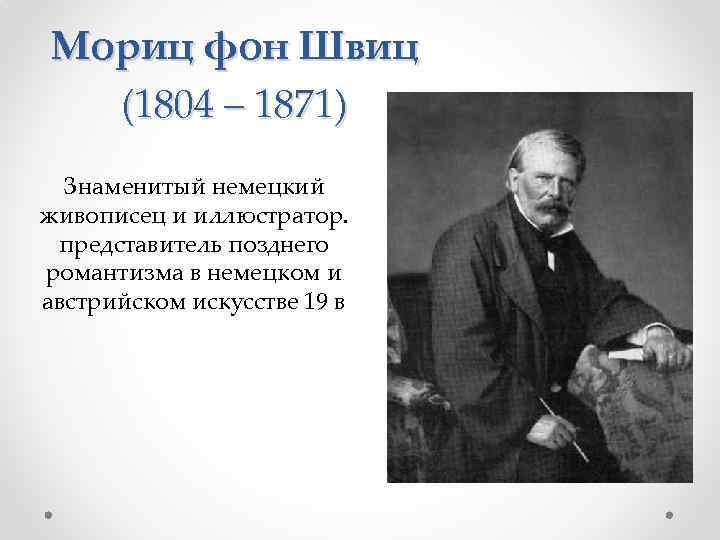 Мориц фон Швиц
(1804 – 1871)

Знаменитый немецкий живописец и иллюстратор. представитель позднего романтизма в немецком и австрийском искусстве 19 в